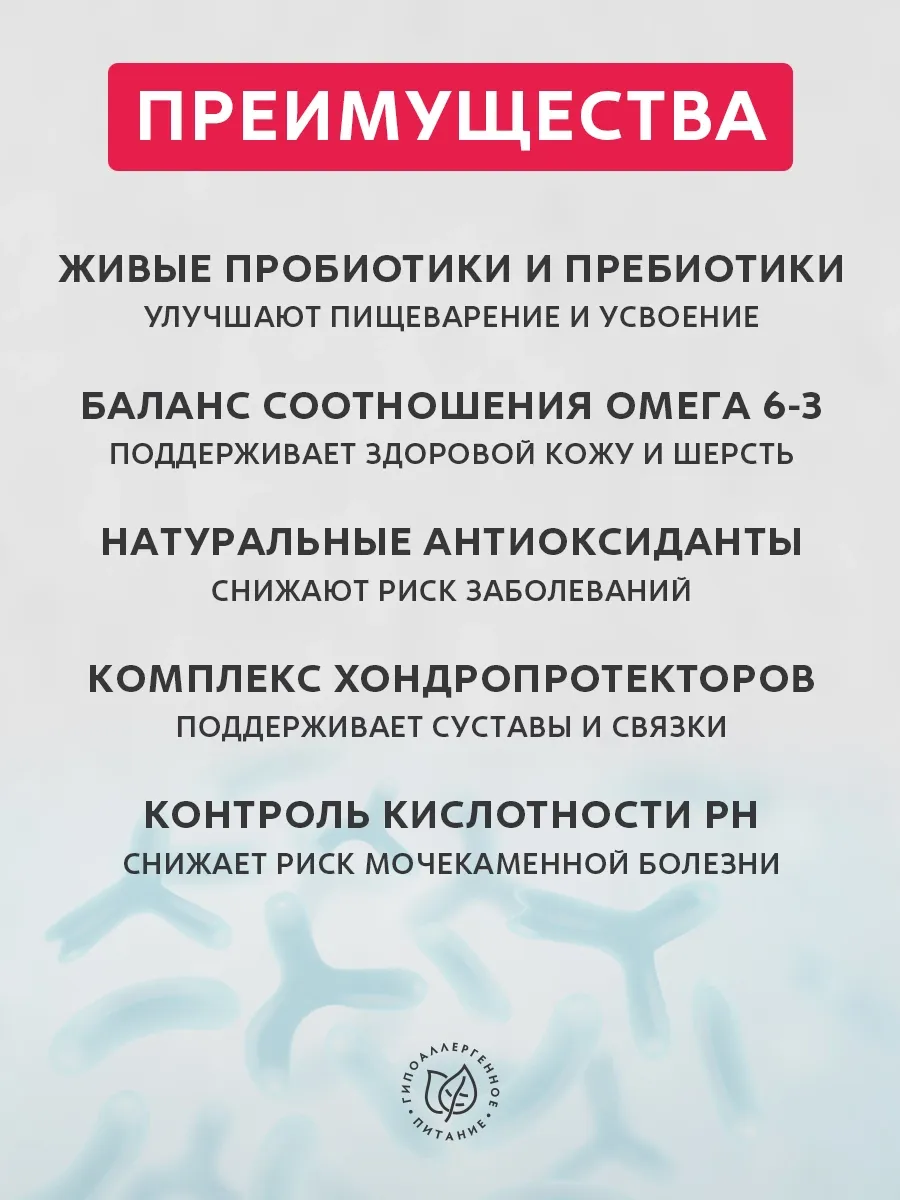 ПРЕИМУЩЕСТВА

ЖИВЫЕ ПРОБИОТИКИ И ПРЕБИОТИКИ
УЛУЧШАЮТ ПИЩЕВАРЕНИЕ И УСВОЕНИЕ

БАЛАНС СООТНОШЕНИЯ ОМЕГА 6-3
ПОДДЕРЖИВАЕТ ЗДОРОВОЙ КОЖУ И ШЕРСТЬ

НАТУРАЛЬНЫЕ АНТИОКСИДАНТЫ
СНИЖАЮТ РИСК ЗАБОЛЕВАНИЙ

КОМПЛЕКС ХОНДРОПРОТЕКТОРОВ
ПОДДЕРЖИВАЕТ СУСТАВЫ И СВЯЗКИ

КОНТРОЛЬ КИСЛОТНОСТИ PH
СНИЖАЕТ РИСК МОЧЕКАМЕННОЙ БОЛЕЗНИ

ГИПОАЛЛЕРГЕННОЕ ПИТАНИЕ